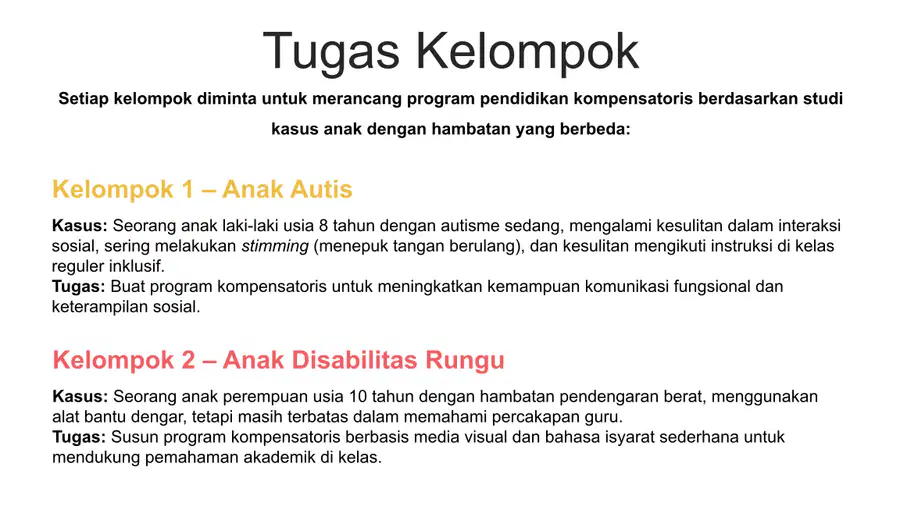 Tugas Kelompok

Setiap kelompok diminta untuk merancang program pendidikan kompensatoris berdasarkan studi kasus anak dengan hambatan yang berbeda:

Kelompok 1 – Anak Autis

Kasus: Seorang anak laki-laki usia 8 tahun dengan autisme sedang, mengalami kesulitan dalam interaksi sosial, sering melakukan stimming (menepuk tangan berulang), dan kesulitan mengikuti instruksi di kelas reguler inklusif.
Tugas: Buat program kompensatoris untuk meningkatkan kemampuan komunikasi fungsional dan keterampilan sosial.

Kelompok 2 – Anak Disabilitas Rungu

Kasus: Seorang anak perempuan usia 10 tahun dengan hambatan pendengaran berat, menggunakan alat bantu dengar, tetapi masih terbatas dalam memahami percakapan guru.
Tugas: Susun program kompensatoris berbasis media visual dan bahasa isyarat sederhana untuk mendukung pemahaman akademik di kelas.